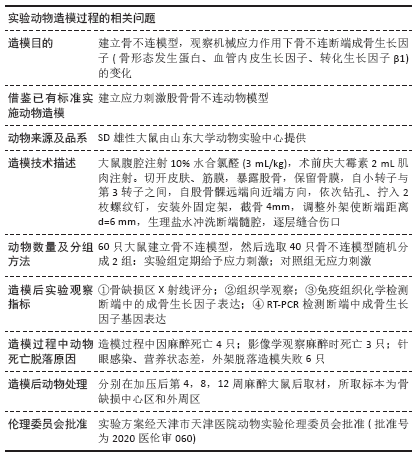 实验动物造模过程的相关问题

| | |
|---|---|
| 造模目的 | 建立骨不连模型，观察机械应力作用下骨不连断端成骨生长因子 ( 骨形态发生蛋白、血管内皮生长因子、转化生长因子 β1) 的变化 |
| 借鉴已有标准实施动物造模 | 建立应力刺激股骨骨不连动物模型 |
| 动物来源及品系 | SD 雄性大鼠由山东大学动物实验中心提供 |
| 造模技术描述 | 大鼠腹腔注射 10% 水合氯醛 (3 mL/kg)，术前庆大霉素 2 mL 肌肉注射。切开皮肤、筋膜，暴露股骨，保留骨膜，自小转子与第 3 转子之间，自股骨髁远端向近端方向，依次钻孔、拧入 2 枚螺纹钉，安装外固定架，截骨 4mm，调整外架使断端距离 d=6 mm，生理盐水冲洗断端髓腔，逐层缝合伤口 |
| 动物数量及分组方法 | 60 只大鼠建立骨不连模型，然后选取 40 只骨不连模型随机分成 2 组：实验组定期给予应力刺激；对照组无应力刺激 |
| 造模后实验观察指标 | ①骨缺损区 X 射线评分；②组织学观察；③免疫组织化学检测断端中的成骨生长因子表达；④ RT-PCR 检测断端中成骨生长因子基因表达 |
| 造模过程中动物死亡脱落原因 | 造模过程中因麻醉死亡 4 只；影像学观察麻醉时死亡 3 只；针眼感染、营养状态差，外架脱落造模失败 6 只 |
| 造模后动物处理 | 分别在加压后第 4，8，12 周麻醉大鼠后取材，所取标本为骨缺损中心区和外周区 |
| 伦理委员会批准 | 实验方案经天津市天津医院动物实验伦理委员会批准 ( 批准号为 2020 医伦审 060) |